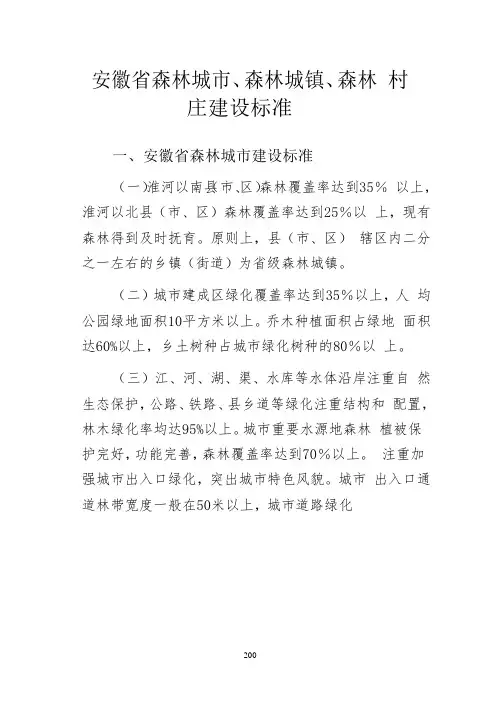 安徽省森林城市、森林城镇、森林 村庄建设标准

一、安徽省森林城市建设标准

（一）淮河以南县市、区）森林覆盖率达到35% 以上，淮河以北县（市、区）森林覆盖率达到25%以 上，现有森林得到及时抚育。原则上，县（市、区） 辖区内二分之一左右的乡镇（街道）为省级森林城镇。

（二）城市建成区绿化覆盖率达到35%以上，人 均公园绿地面积10平方米以上。乔木种植面积占绿地 面积达60%以上，乡土树种占城市绿化树种的80%以 上。

（三）江、河、湖、渠、水库等水体沿岸注重自 然生态保护，公路、铁路、县乡道等绿化注重结构和 配置，林木绿化率均达95%以上。城市重要水源地森林 植被保护完好，功能完善，森林覆盖率达到70%以上。 注重加强城市出入口绿化，突出城市特色风貌。城市 出入口通道林带宽度一般在50米以上，城市道路绿化

200